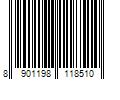 8 901198 118510